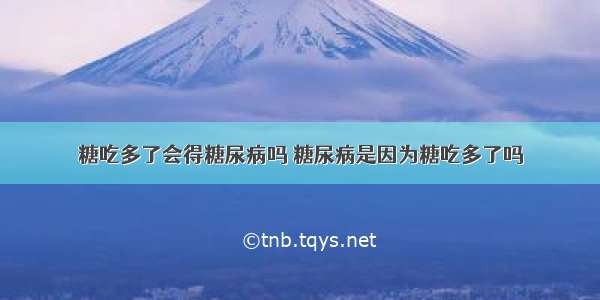 糖吃多了会得糖尿病吗 糖尿病是因为糖吃多了吗

©tnb.tqys.net